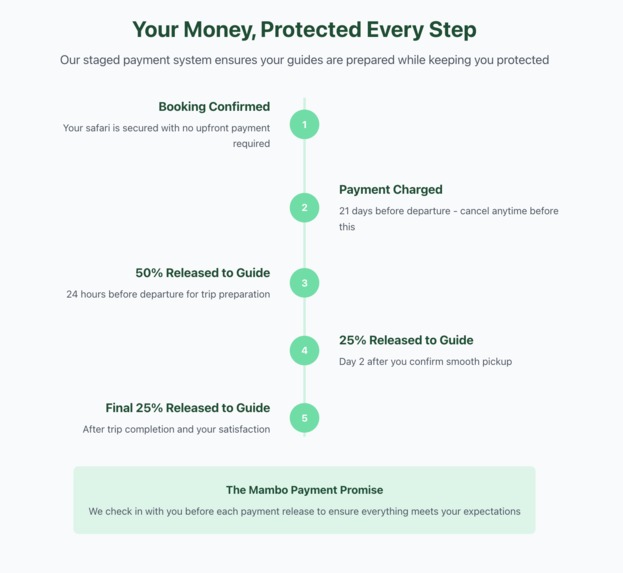 Your Money, Protected Every Step

Our staged payment system ensures your guides are prepared while keeping you protected

Booking Confirmed

Your safari is secured with no upfront payment required

1

2

Payment Charged

21 days before departure - cancel anytime before this

50% Released to Guide

24 hours before departure for trip preparation

3

4

25% Released to Guide

Day 2 after you confirm smooth pickup

Final 25% Released to Guide

After trip completion and your satisfaction

5

The Mambo Payment Promise

We check in with you before each payment release to ensure everything meets your expectations